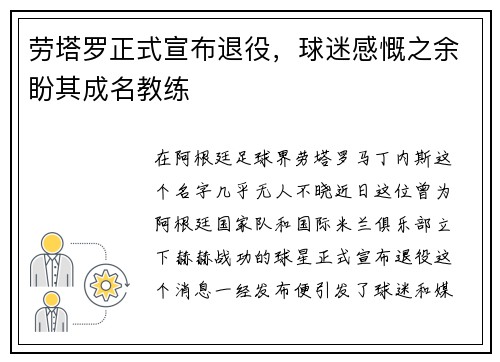 劳塔罗正式宣布退役，球迷感慨之余盼其成名教练

在阿根廷足球界劳塔罗马丁内斯这个名字几乎无人不晓近日这位曾为阿根廷国家队和国际米兰俱乐部立下赫赫战功的球星正式宣布退役这个消息一经发布便引发了球迷和媒